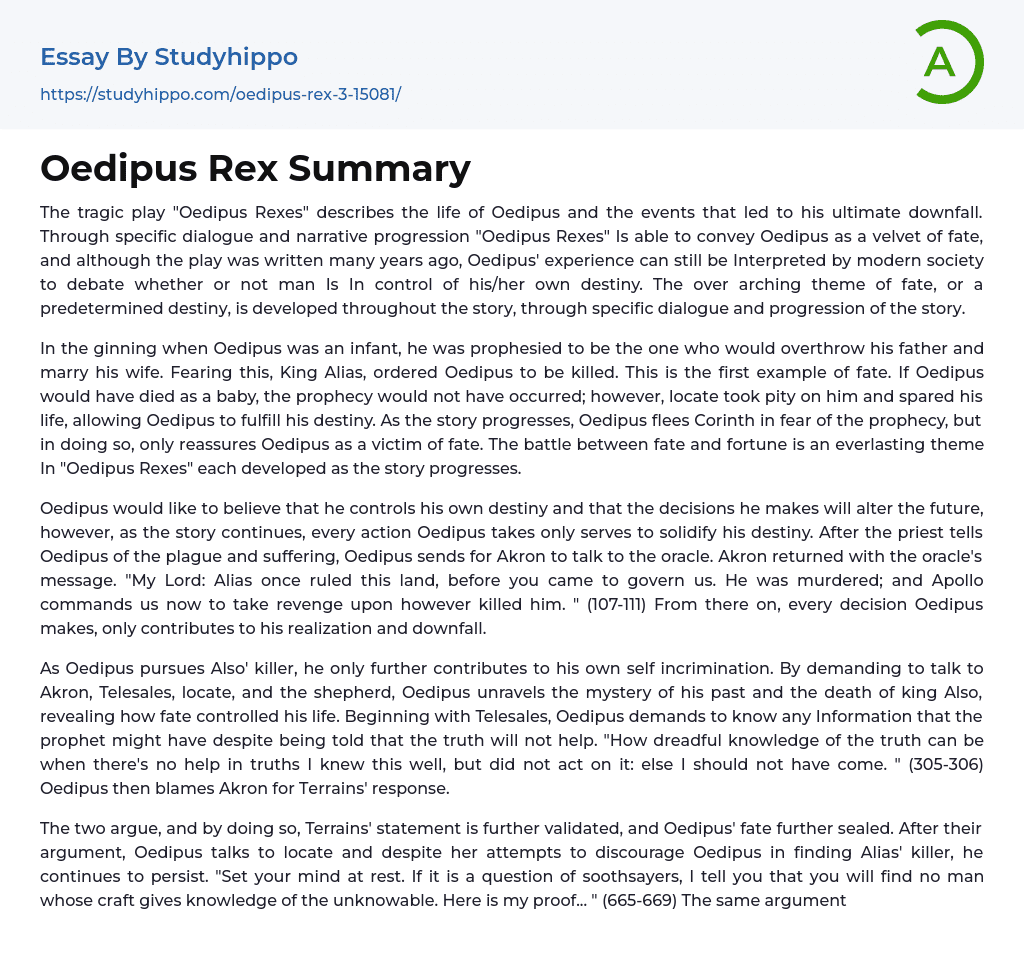 Essay By Studyhippo
https://studyhippo.com/oedipus-rex-3-15081/

A

Oedipus Rex Summary

The tragic play "Oedipus Rexes" describes the life of Oedipus and the events that led to his ultimate downfall. Through specific dialogue and narrative progression "Oedipus Rexes" Is able to convey Oedipus as a velvet of fate, and although the play was written many years ago, Oedipus' experience can still be Interpreted by modern society to debate whether or not man Is In control of his/her own destiny. The over arching theme of fate, or a predetermined destiny, is developed throughout the story, through specific dialogue and progression of the story.

In the ginning when Oedipus was an infant, he was prophesied to be the one who would overthrow his father and marry his wife. Fearing this, King Alias, ordered Oedipus to be killed. This is the first example of fate. If Oedipus would have died as a baby, the prophecy would not have occurred; however, locate took pity on him and spared his life, allowing Oedipus to fulfill his destiny. As the story progresses, Oedipus flees Corinth in fear of the prophecy, but in doing so, only reassures Oedipus as a victim of fate. The battle between fate and fortune is an everlasting theme In "Oedipus Rexes" each developed as the story progresses.

Oedipus would like to believe that he controls his own destiny and that the decisions he makes will alter the future, however, as the story continues, every action Oedipus takes only serves to solidify his destiny. After the priest tells Oedipus of the plague and suffering, Oedipus sends for Akron to talk to the oracle. Akron returned with the oracle's message. "My Lord: Alias once ruled this land, before you came to govern us. He was murdered; and Apollo commands us now to take revenge upon however killed him. " (107-111) From there on, every decision Oedipus makes, only contributes to his realization and downfall.

As Oedipus pursues Also' killer, he only further contributes to his own self incrimination. By demanding to talk to Akron, Telesales, locate, and the shepherd, Oedipus unravels the mystery of his past and the death of king Also, revealing how fate controlled his life. Beginning with Telesales, Oedipus demands to know any Information that the prophet might have despite being told that the truth will not help. "How dreadful knowledge of the truth can be when there's no help in truths I knew this well, but did not act on it: else I should not have come. " (305-306) Oedipus then blames Akron for Terrains' response.

The two argue, and by doing so, Terrains' statement is further validated, and Oedipus' fate further sealed. After their argument, Oedipus talks to locate and despite her attempts to discourage Oedipus in finding Alias' killer, he continues to persist. "Set your mind at rest. If it is a question of soothsayers, I tell you that you will find no man whose craft gives knowledge of the unknowable. Here is my proof... " (665-669) The same argument